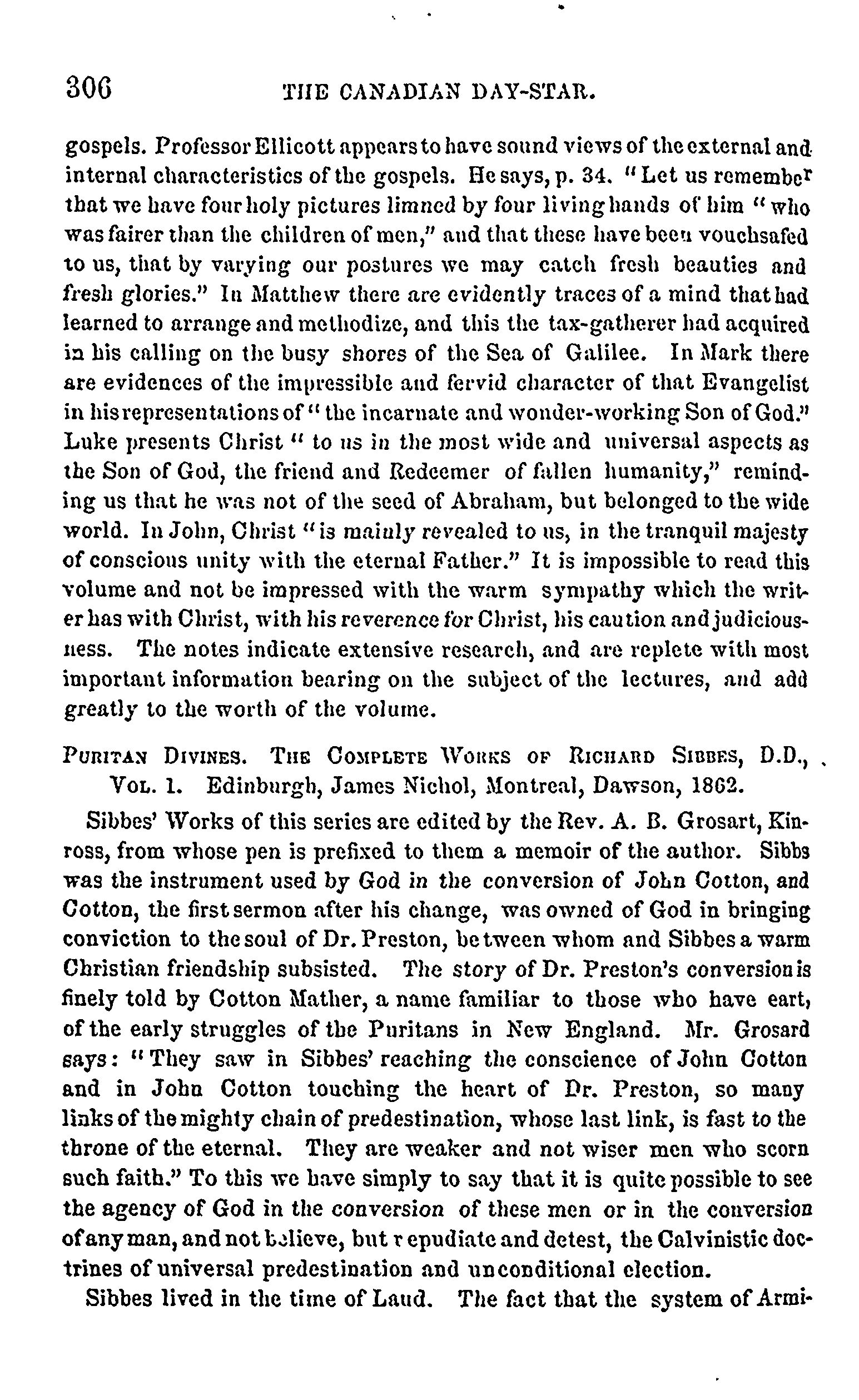 306 THE CANADIAN DAY-STAR.

gospels. Professor Ellicott appears to have sound views of the external and internal characteristics of the gospels. He says, p. 34. "Let us remember that we have four holy pictures limned by four living hands of him "who was fairer than the children of men," and that these have been vouchsafed to us, that by varying our postures we may catch fresh beauties and fresh glories." In Matthew there are evidently traces of a mind that had learned to arrange and methodize, and this the tax-gatherer had acquired in his calling on the busy shores of the Sea of Galilee. In Mark there are evidences of the impressible and fervid character of that Evangelist in his representations of "the incarnate and wonder-working Son of God." Luke presents Christ "to us in the most wide and universal aspects as the Son of God, the friend and Redeemer of fallen humanity," reminding us that he was not of the seed of Abraham, but belonged to the wide world. In John, Christ "is mainly revealed to us, in the tranquil majesty of conscious unity with the eternal Father." It is impossible to read this volume and not be impressed with the warm sympathy which the writer has with Christ, with his reverence for Christ, his caution and judiciousness. The notes indicate extensive research, and are replete with most important information bearing on the subject of the lectures, and add greatly to the worth of the volume.

PURITAN DIVINES. THE COMPLETE WORKS OF RICHARD SIBBES, D.D., VOL. 1. Edinburgh, James Nichol, Montreal, Dawson, 1862.

Sibbes' Works of this series are edited by the Rev. A. B. Grosart, Kinross, from whose pen is prefixed to them a memoir of the author. Sibbs was the instrument used by God in the conversion of John Cotton, and Cotton, the first sermon after his change, was owned of God in bringing conviction to the soul of Dr. Preston, between whom and Sibbes a warm Christian friendship subsisted. The story of Dr. Preston's conversion is finely told by Cotton Mather, a name familiar to those who have eart, of the early struggles of the Puritans in New England. Mr. Grosard says: "They saw in Sibbes' reaching the conscience of John Cotton and in John Cotton touching the heart of Dr. Preston, so many links of the mighty chain of predestination, whose last link, is fast to the throne of the eternal. They are weaker and not wiser men who scorn such faith." To this we have simply to say that it is quite possible to see the agency of God in the conversion of these men or in the conversion of any man, and not believe, but repudiate and detest, the Calvinistic doctrines of universal predestination and unconditional election.

Sibbes lived in the time of Laud. The fact that the system of Armi-